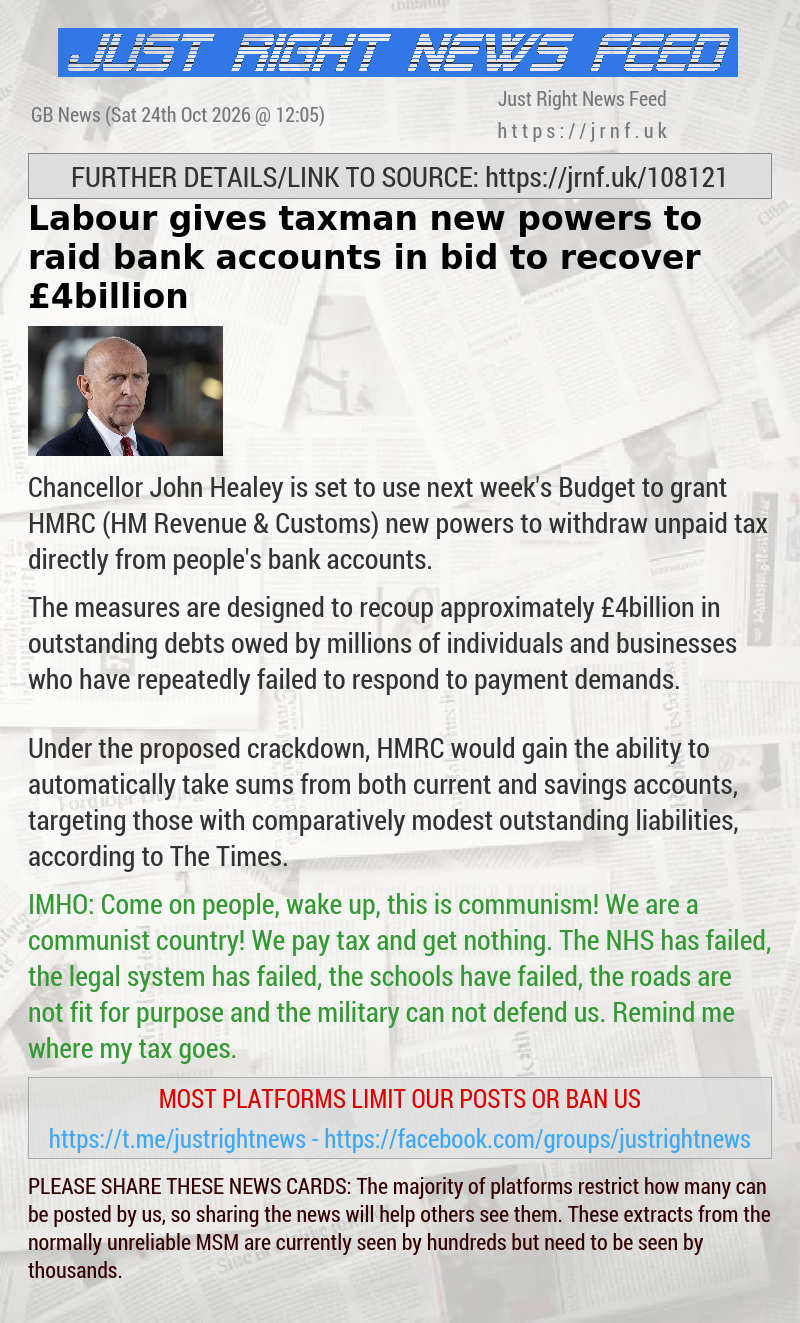 JUST RIGHT NEWS FEED

GB News (Sat 24th Oct 2026 @ 12:05)

Just Right News Feed
https://jrnf.uk

FURTHER DETAILS/LINK TO SOURCE: https://jrnf.uk/108121

Labour gives taxman new powers to raid bank accounts in bid to recover £4billion

Chancellor John Healey is set to use next week's Budget to grant HMRC (HM Revenue & Customs) new powers to withdraw unpaid tax directly from people's bank accounts.

The measures are designed to recoup approximately £4billion in outstanding debts owed by millions of individuals and businesses who have repeatedly failed to respond to payment demands.

Under the proposed crackdown, HMRC would gain the ability to automatically take sums from both current and savings accounts, targeting those with comparatively modest outstanding liabilities, according to The Times.

IMHO: Come on people, wake up, this is communism! We are a communist country! We pay tax and get nothing. The NHS has failed, the legal system has failed, the schools have failed, the roads are not fit for purpose and the military can not defend us. Remind me where my tax goes.

MOST PLATFORMS LIMIT OUR POSTS OR BAN US

https://t.me/justrightnews - https://facebook.com/groups/justrightnews

PLEASE SHARE THESE NEWS CARDS: The majority of platforms restrict how many can be posted by us, so sharing the news will help others see them. These extracts from the normally unreliable MSM are currently seen by hundreds but need to be seen by thousands.